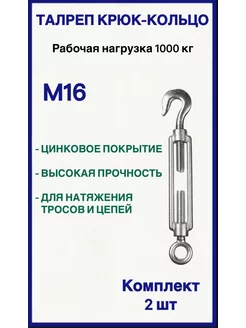 ТАЛРЕП КРЮК-КОЛЬЦО

Рабочая нагрузка 1000 кг

М16

- ЦИНКОВОЕ ПОКРЫТИЕ

- ВЫСОКАЯ ПРОЧНОСТЬ

- ДЛЯ НАТЯЖЕНИЯ ТРОСОВ И ЦЕПЕЙ

Комплект 2 шт